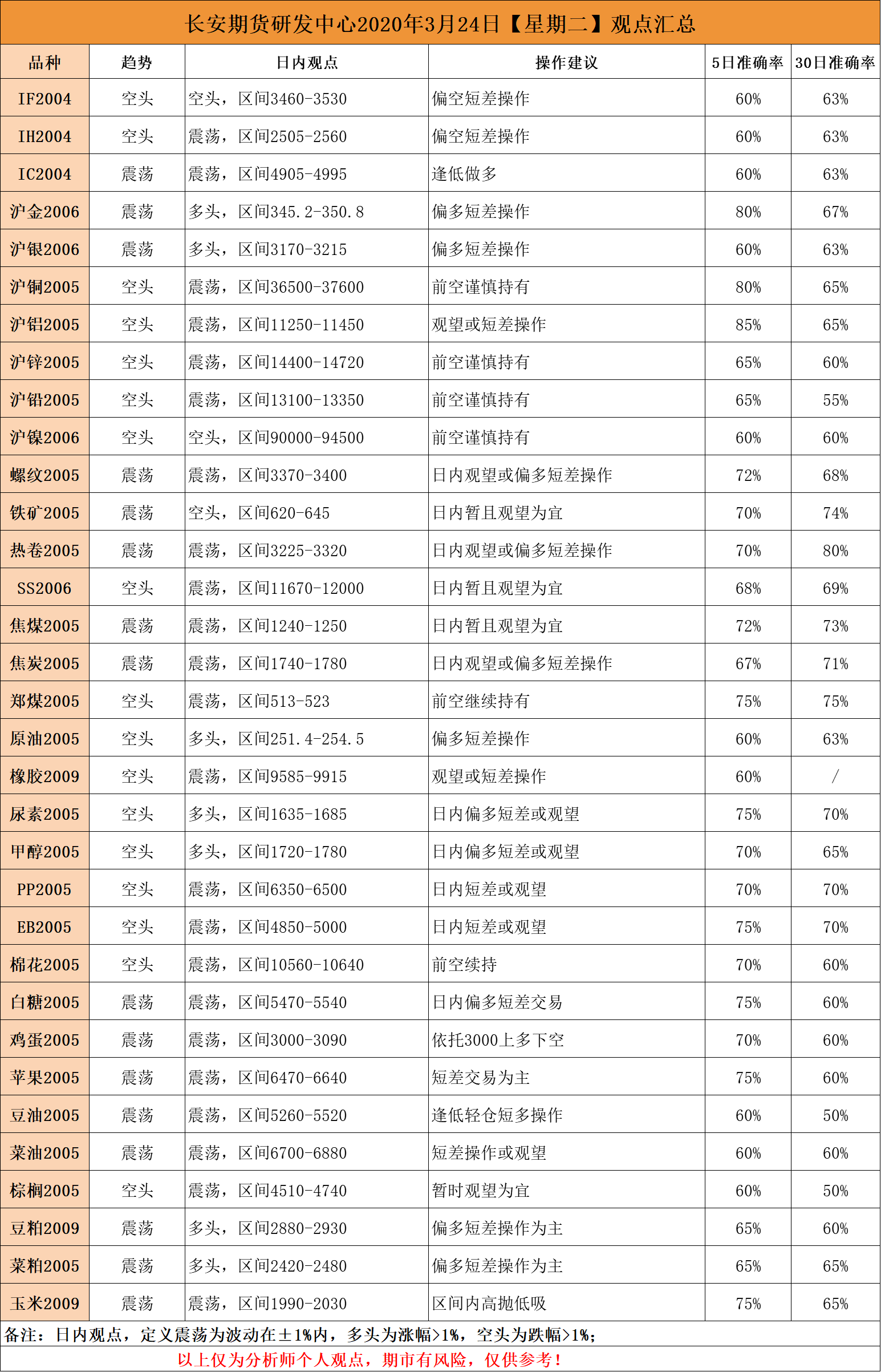 长安期货研发中心2020年3月24日【星期二】观点汇总

| 品种 | 趋势 | 日内观点 | 操作建议 | 5日准确率 | 30日准确率 |
|---|---|---|---|---|---|
| IF2004 | 空头 | 空头，区间3460-3530 | 偏空短差操作 | 60% | 63% |
| IH2004 | 空头 | 震荡，区间2505-2560 | 偏空短差操作 | 60% | 63% |
| IC2004 | 震荡 | 震荡，区间4905-4995 | 逢低做多 | 60% | 63% |
| 沪金2006 | 震荡 | 多头，区间345.2-350.8 | 偏多短差操作 | 80% | 67% |
| 沪银2006 | 震荡 | 多头，区间3170-3215 | 偏多短差操作 | 60% | 63% |
| 沪铜2005 | 空头 | 震荡，区间36500-37600 | 前空谨慎持有 | 80% | 65% |
| 沪铝2005 | 空头 | 震荡，区间11250-11450 | 观望或短差操作 | 85% | 65% |
| 沪锌2005 | 空头 | 震荡，区间14400-14720 | 前空谨慎持有 | 65% | 60% |
| 沪铅2005 | 空头 | 震荡，区间13100-13350 | 前空谨慎持有 | 65% | 55% |
| 沪镍2006 | 空头 | 空头，区间90000-94500 | 前空谨慎持有 | 60% | 60% |
| 螺纹2005 | 震荡 | 震荡，区间3370-3400 | 日内观望或偏多短差操作 | 72% | 68% |
| 铁矿2005 | 震荡 | 空头，区间620-645 | 日内暂且观望为宜 | 70% | 74% |
| 热卷2005 | 震荡 | 震荡，区间3225-3320 | 日内观望或偏多短差操作 | 70% | 80% |
| SS2006 | 空头 | 震荡，区间11670-12000 | 日内暂且观望为宜 | 68% | 69% |
| 焦煤2005 | 震荡 | 震荡，区间1240-1250 | 日内暂且观望为宜 | 72% | 73% |
| 焦炭2005 | 震荡 | 震荡，区间1740-1780 | 日内观望或偏多短差操作 | 67% | 71% |
| 郑煤2005 | 空头 | 震荡，区间513-523 | 前空继续持有 | 75% | 75% |
| 原油2005 | 空头 | 多头，区间251.4-254.5 | 偏多短差操作 | 60% | 63% |
| 橡胶2009 | 空头 | 震荡，区间9585-9915 | 观望或短差操作 | 60% | / |
| 尿素2005 | 空头 | 多头，区间1635-1685 | 日内偏多短差或观望 | 75% | 70% |
| 甲醇2005 | 空头 | 多头，区间1720-1780 | 日内偏多短差或观望 | 70% | 65% |
| PP2005 | 空头 | 震荡，区间6350-6500 | 日内短差或观望 | 70% | 70% |
| EB2005 | 空头 | 震荡，区间4850-5000 | 日内短差或观望 | 75% | 70% |
| 棉花2005 | 空头 | 震荡，区间10560-10640 | 前空续持 | 70% | 60% |
| 白糖2005 | 震荡 | 震荡，区间5470-5540 | 日内偏多短差交易 | 75% | 60% |
| 鸡蛋2005 | 震荡 | 震荡，区间3000-3090 | 依托3000上多下空 | 70% | 60% |
| 苹果2005 | 震荡 | 震荡，区间6470-6640 | 短差交易为主 | 75% | 60% |
| 豆油2005 | 震荡 | 震荡，区间5260-5520 | 逢低轻仓短多操作 | 60% | 50% |
| 菜油2005 | 震荡 | 震荡，区间6700-6880 | 短差操作或观望 | 60% | 60% |
| 棕榈2005 | 空头 | 震荡，区间4510-4740 | 暂时观望为宜 | 60% | 50% |
| 豆粕2009 | 震荡 | 多头，区间2880-2930 | 偏多短差操作为主 | 65% | 60% |
| 菜粕2005 | 震荡 | 多头，区间2420-2480 | 偏多短差操作为主 | 65% | 65% |
| 玉米2009 | 震荡 | 震荡，区间1990-2030 | 区间内高抛低吸 | 75% | 65% |

备注：日内观点，定义震荡为波动在±1%内，多头为涨幅>1%，空头为跌幅>1%；

以上仅为分析师个人观点，期市有风险，仅供参考！